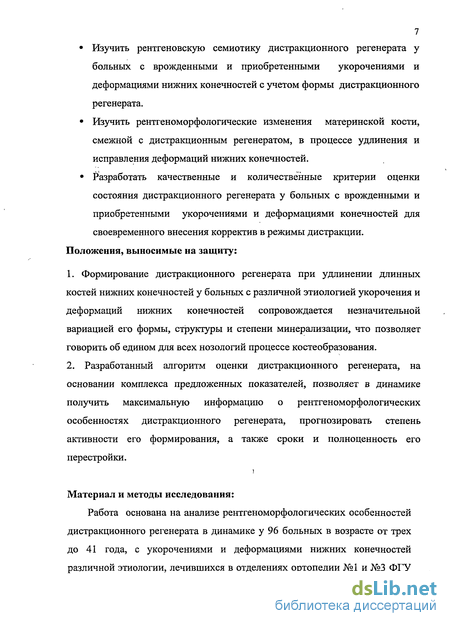 7

• Изучить рентгеновскую семиотику дистракционного регенерата у больных с врожденными и приобретенными укорочениями и деформациями нижних конечностей с учетом формы дистракционного регенерата.

• Изучить рентгеноморфологические изменения материнской кости, смежной с дистракционным регенератом, в процессе удлинения и исправления деформаций нижних конечностей.

• Разработать качественные и количественные критерии оценки состояния дистракционного регенерата у больных с врожденными и приобретенными укорочениями и деформациями конечностей для своевременного внесения корректив в режимы дистракции.

Положения, выносимые на защиту:

1. Формирование дистракционного регенерата при удлинении длинных костей нижних конечностей у больных с различной этиологией укорочения и деформаций нижних конечностей сопровождается незначительной вариацией его формы, структуры и степени минерализации, что позволяет говорить об едином для всех нозологий процессе костеобразования.

2. Разработанный алгоритм оценки дистракционного регенерата, на основании комплекса предложенных показателей, позволяет в динамике получить максимальную информацию о рентгеноморфологических особенностях дистракционного регенерата, прогнозировать степень активности его формирования, а также сроки и полноценность его перестройки.

Материал и методы исследования:

Работа основана на анализе рентгеноморфологических особенностей дистракционного регенерата в динамике у 96 больных в возрасте от трех до 41 года, с укорочениями и деформациями нижних конечностей различной этиологии, лечившихся в отделениях ортопедии №1 и №3 ФГУ

dsLib.net
библиотека диссертаций